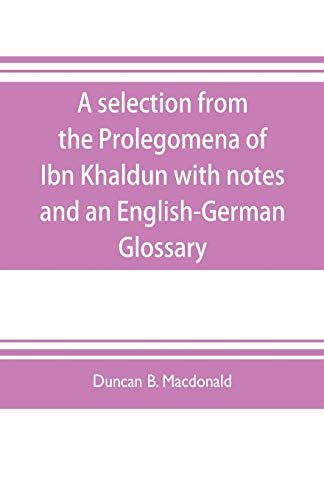 A selection from the Prolegomena of Ibn Khaldun with notes and an English-German Glossary

Duncan B. Macdonald